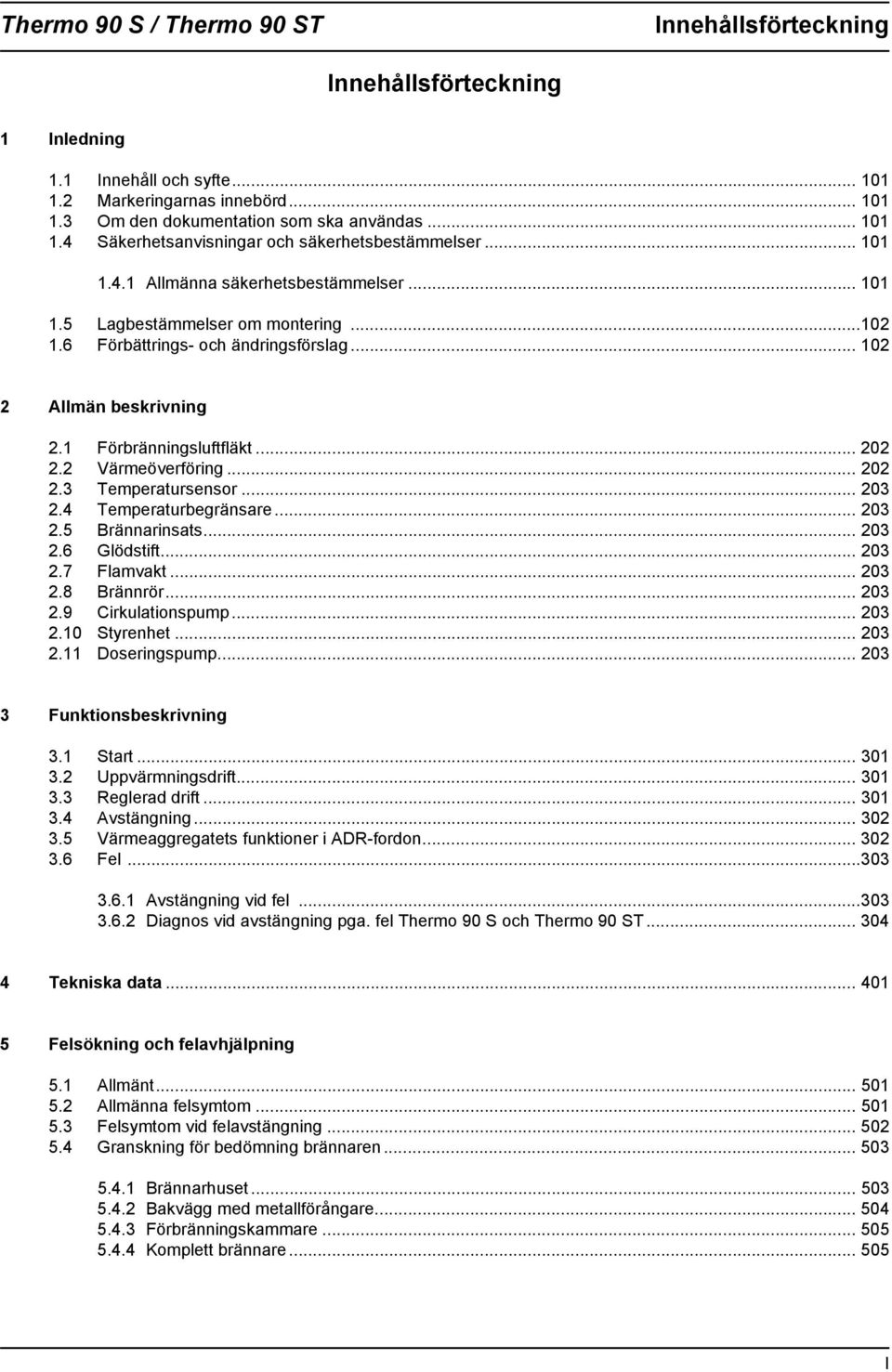 Thermo 90 S / Thermo 90 ST Innehållsförteckning

Innehållsförteckning

1 Inledning

1.1 Innehåll och syfte ... 101
1.2 Markeringarnas innebörd ... 101
1.3 Om den dokumentation som ska användas ... 101
1.4 Säkerhetsanvisningar och säkerhetsbestämmelser ... 101

1.4.1 Allmänna säkerhetsbestämmelser ... 101

1.5 Lagbestämmelser om montering ...102
1.6 Förbättrings- och ändringsförslag ... 102

2 Allmän beskrivning

2.1 Förbränningsluftfläkt ... 202
2.2 Värmeöverföring ... 202
2.3 Temperatursensor ... 203
2.4 Temperaturbegränsare ... 203
2.5 Brännarinsats ... 203
2.6 Glödstift ... 203
2.7 Flamvakt ... 203
2.8 Brännrör ... 203
2.9 Cirkulationspump ... 203
2.10 Styrenhet ... 203
2.11 Doseringspump ... 203

3 Funktionsbeskrivning

3.1 Start ... 301
3.2 Uppvärmningsdrift ... 301
3.3 Reglerad drift ... 301
3.4 Avstängning ... 302
3.5 Värmeaggregatets funktioner i ADR-fordon ... 302
3.6 Fel ...303

3.6.1 Avstängning vid fel ...303
3.6.2 Diagnos vid avstängning pga. fel Thermo 90 S och Thermo 90 ST ... 304

4 Tekniska data ... 401

5 Felsökning och felavhjälpning

5.1 Allmänt ... 501
5.2 Allmänna felsymtom ... 501
5.3 Felsymtom vid felavstängning ... 502
5.4 Granskning för bedömning brännaren ... 503

5.4.1 Brännarhuset ... 503
5.4.2 Bakvägg med metallförångare ... 504
5.4.3 Förbränningskammare ... 505
5.4.4 Komplett brännare ... 505

I